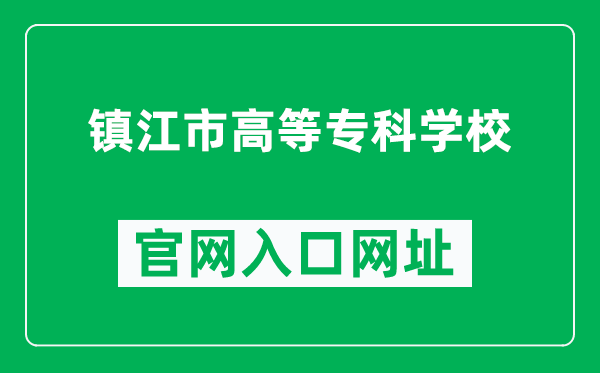 镇江市高等专科学校

官网入口网址